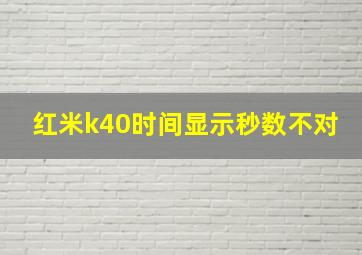 红米k40时间显示秒数不对